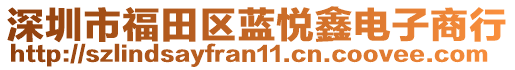 深圳市福田区蓝悦鑫电子商行
http://szlindsayfran11.cn.coovee.com